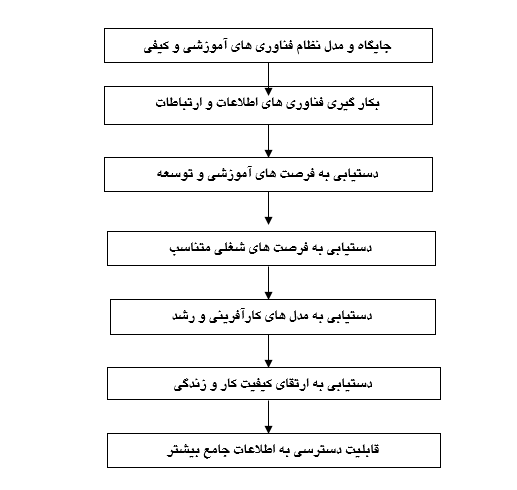 جایگاه و مدل نظام فناوری های آموزشی و کیفی

بکار گیری فناوری های اطلاعات و ارتباطات

دستیابی به فرصت های آموزشی و توسعه

دستیابی به فرصت های شغلی متناسب

دستیابی به مدل های کارآفرینی و رشد

دستیابی به ارتقای کیفیت کار و زندگی

قابلیت دسترسی به اطلاعات جامع بیشتر